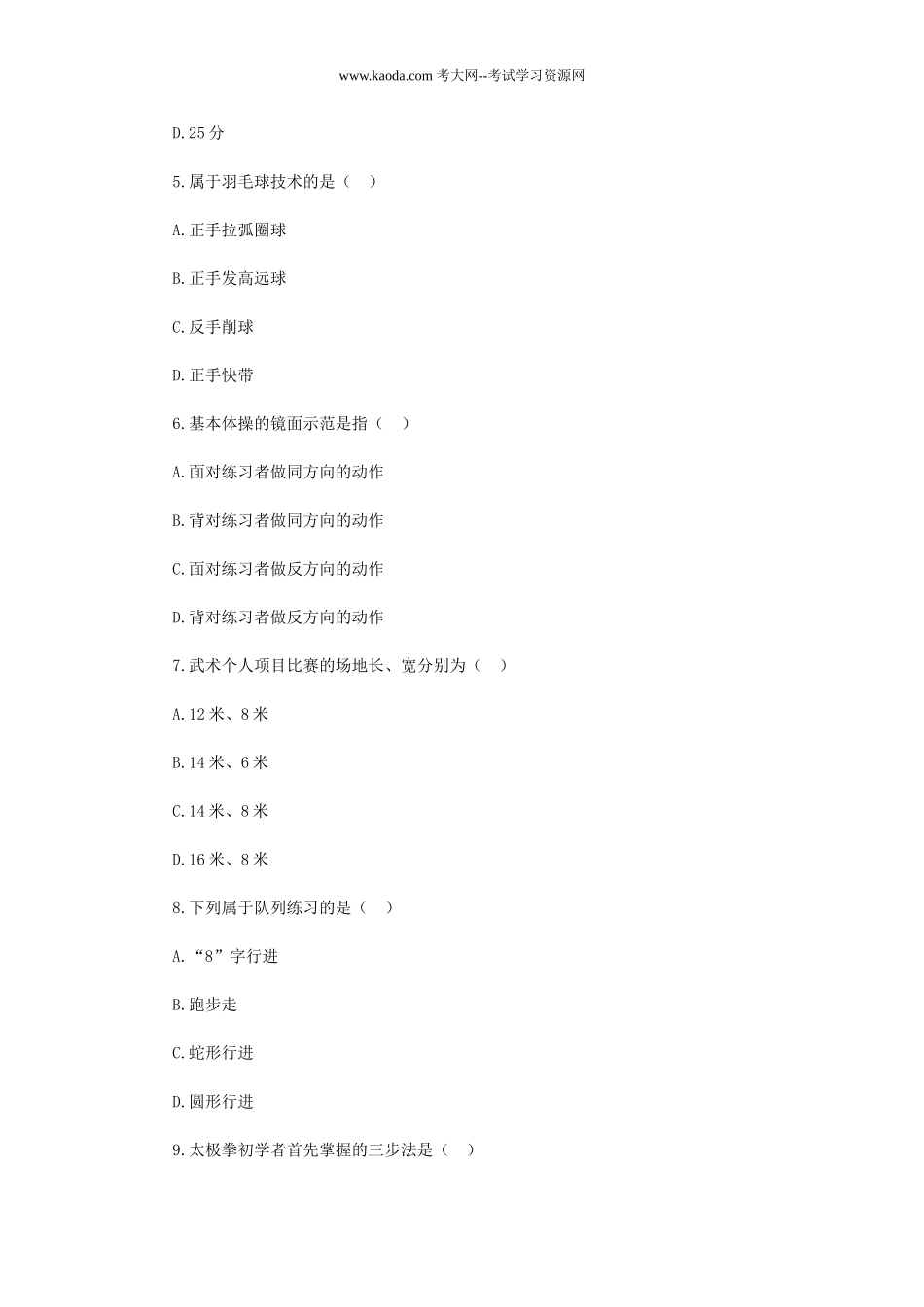 www.kaoda.com 考大网--考试学习资源网

D.25 分

5.属于羽毛球技术的是（ ）

A.正手拉弧圈球

B.正手发高远球

C.反手削球

D.正手快带

6.基本体操的镜面示范是指（ ）

A.面对练习者做同方向的动作

B.背对练习者做同方向的动作

C.面对练习者做反方向的动作

D.背对练习者做反方向的动作

7.武术个人项目比赛的场地长、宽分别为（ ）

A.12 米、8 米

B.14 米、6 米

C.14 米、8 米

D.16 米、8 米

8.下列属于队列练习的是（ ）

A.“8”字行进

B.跑步走

C.蛇形行进

D.圆形行进

9.太极拳初学者首先掌握的三步法是（ ）